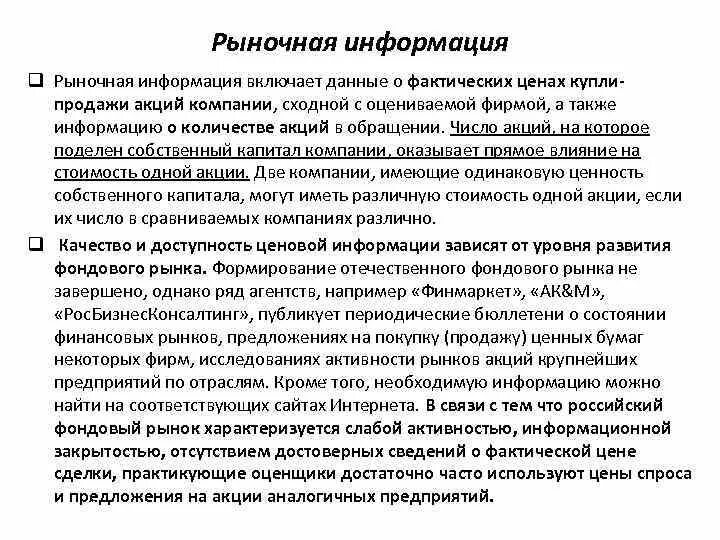 Рыночная информация

❑ Рыночная информация включает данные о фактических ценах купли-продажи акций компании, сходной с оцениваемой фирмой, а также информацию о количестве акций в обращении. Число акций, на которое поделен собственный капитал компании, оказывает прямое влияние на стоимость одной акции. Две компании, имеющие одинаковую ценность собственного капитала, могут иметь различную стоимость одной акции, если их число в сравниваемых компаниях различно.

❑ Качество и доступность ценовой информации зависят от уровня развития фондового рынка. Формирование отечественного фондового рынка не завершено, однако ряд агентств, например «Финмаркет», «АК&М», «РосБизнесКонсалтинг», публикует периодические бюллетени о состоянии финансовых рынков, предложениях на покупку (продажу) ценных бумаг некоторых фирм, исследованиях активности рынков акций крупнейших предприятий по отраслям. Кроме того, необходимую информацию можно найти на соответствующих сайтах Интернета. В связи с тем что российский фондовый рынок характеризуется слабой активностью, информационной закрытостью, отсутствием достоверных сведений о фактической цене сделки, практикующие оценщики достаточно часто используют цены спроса и предложения на акции аналогичных предприятий.